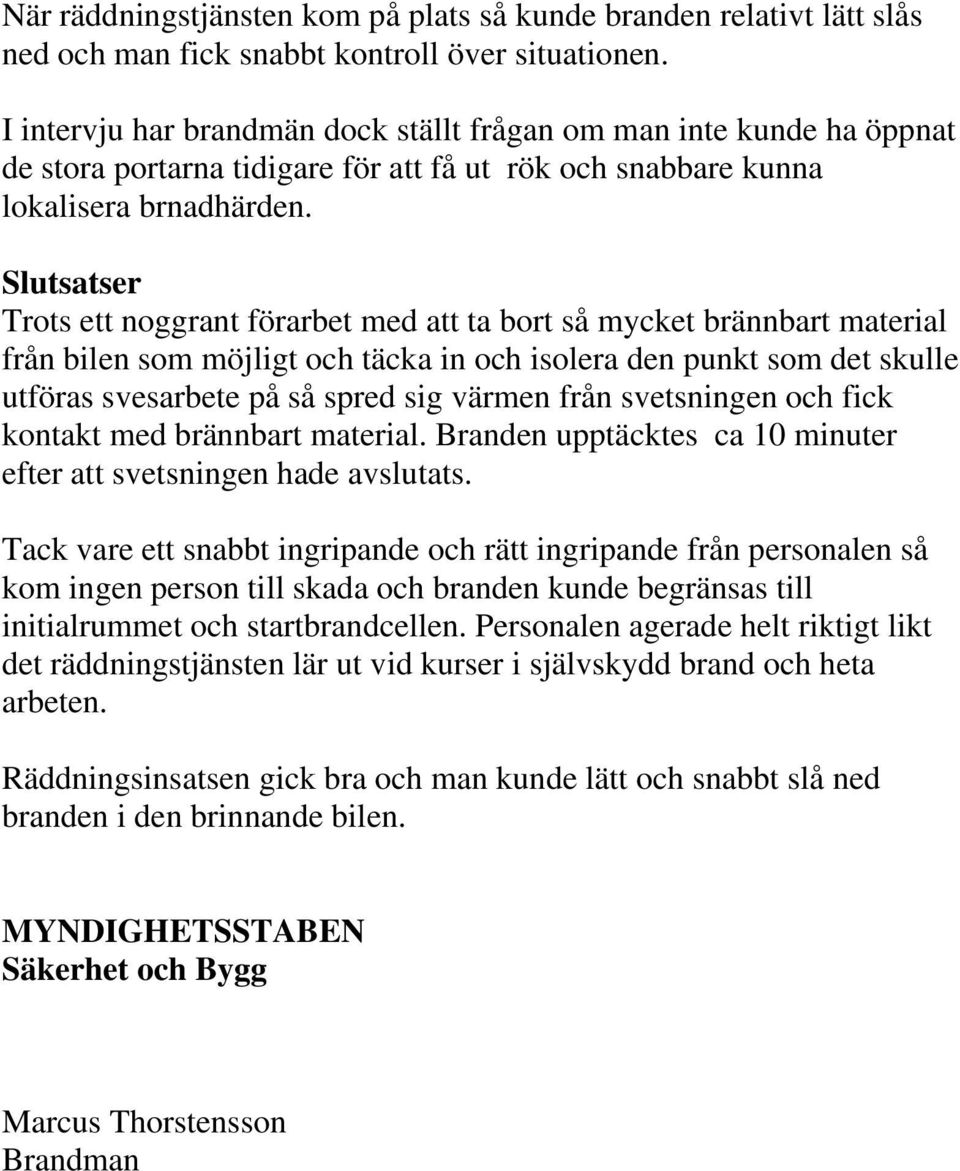 När räddningstjänsten kom på plats så kunde branden relativt lätt slås ned och man fick snabbt kontroll över situationen.

I intervju har brandmän dock ställt frågan om man inte kunde ha öppnat de stora portarna tidigare för att få ut rök och snabbare kunna lokalisera brnadhärden.

Slutsatser
Trots ett noggrant förarbet med att ta bort så mycket brännbart material från bilen som möjligt och täcka in och isolera den punkt som det skulle utföras svesarbete på så spred sig värmen från svetsningen och fick kontakt med brännbart material. Branden upptäcktes ca 10 minuter efter att svetsningen hade avslutats.

Tack vare ett snabbt ingripande och rätt ingripande från personalen så kom ingen person till skada och branden kunde begränsas till initialrummet och startbrandcellen. Personalen agerade helt riktigt likt det räddningstjänsten lär ut vid kurser i självskydd brand och heta arbeten.

Räddningsinsatsen gick bra och man kunde lätt och snabbt slå ned branden i den brinnande bilen.

MYNDIGHETSSTABEN
Säkerhet och Bygg

Marcus Thorstensson
Brandman